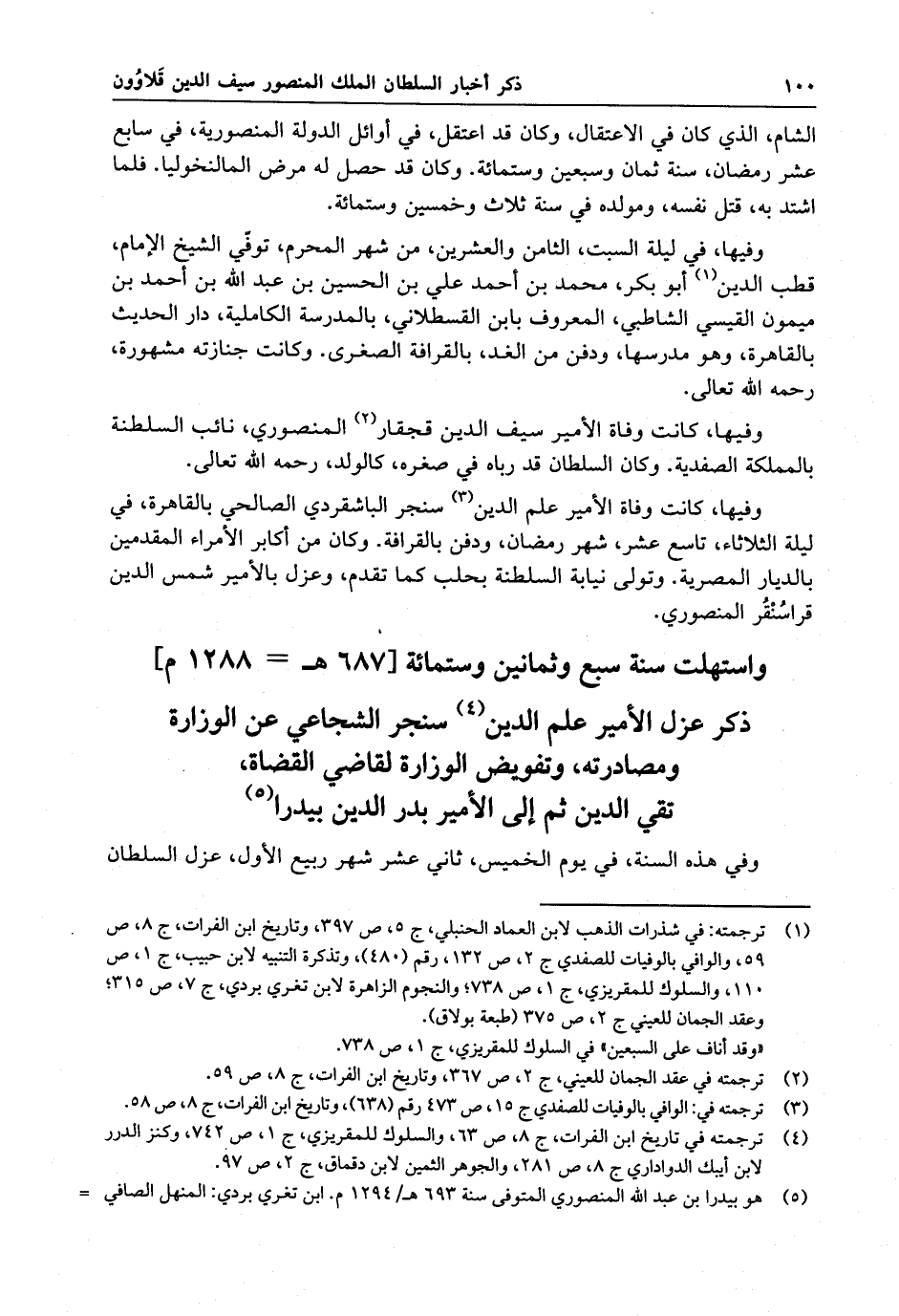 ١٠٠ ذكر أخبار السلطان الملك المنصور سيف الدين قَلاوُون

الشام، الذي كان في الاعتقال، وكان قد اعتقل، في أوائل الدولة المنصورية، في سابع عشر رمضان، سنة ثمان وسبعين وستمائة. وكان قد حصل له مرض المالنخوليا. فلما اشتد به، قتل نفسه، ومولده في سنة ثلاث وخمسين وستمائة.

وفيها، في ليلة السبت، الثامن والعشرين، من شهر المحرم، توفّي الشيخ الإمام، قطب الدين$^{(١)}$ أبو بكر، محمد بن أحمد علي بن الحسين بن عبد الله بن أحمد بن ميمون القيسي الشاطبي، المعروف بابن القسطلاني، بالمدرسة الكاملية، دار الحديث بالقاهرة، وهو مدرسها، ودفن من الغد، بالقرافة الصغرى. وكانت جنازته مشهورة، رحمه الله تعالى.

وفيها، كانت وفاة الأمير سيف الدين قجقار$^{(٢)}$ المنصوري، نائب السلطنة بالمملكة الصفدية. وكان السلطان قد رباه في صغره، كالولد، رحمه الله تعالى.

وفيها، كانت وفاة الأمير علم الدين$^{(٣)}$ سنجر الباشقردي الصالحي بالقاهرة، في ليلة الثلاثاء، تاسع عشر، شهر رمضان، ودفن بالقرافة. وكان من أكابر الأمراء المقدمين بالديار المصرية. وتولى نيابة السلطنة بحلب كما تقدم، وعزل بالأمير شمس الدين قراسُنْقُر المنصوري.

واستهلت سنة سبع وثمانين وستمائة [٦٨٧ هـ = ١٢٨٨ م]

ذكر عزل الأمير علم الدين$^{(٤)}$ سنجر الشجاعي عن الوزارة ومصادرته، وتفويض الوزارة لقاضي القضاة، تقي الدين ثم إلى الأمير بدر الدين بيدرا$^{(٥)}$

وفي هذه السنة، في يوم الخميس، ثاني عشر شهر ربيع الأول، عزل السلطان

(١) ترجمته: في شذرات الذهب لابن العماد الحنبلي، ج ٥، ص ٣٩٧، وتاريخ ابن الفرات، ج ٨، ص ٥٩، والوافي بالوفيات للصفدي ج ٢، ص ١٣٢، رقم (٤٨٠)، وتذكرة التنبيه لابن حبيب، ج ١، ص ١١٠، والسلوك للمقريزي، ج ١، ص ٧٣٨؛ والنجوم الزاهرة لابن تغري بردي، ج ٧، ص ٣١٥؛ وعقد الجمان للعيني ج ٢، ص ٣٧٥ (طبعة بولاق).
«وقد أناف على السبعين» في السلوك للمقريزي، ج ١، ص ٧٣٨.
(٢) ترجمته في عقد الجمان للعيني، ج ٢، ص ٣٦٧، وتاريخ ابن الفرات، ج ٨، ص ٥٩.
(٣) ترجمته في: الوافي بالوفيات للصفدي ج ١٥، ص ٤٧٣ رقم (٦٣٨)، وتاريخ ابن الفرات، ج ٨، ص ٥٨.
(٤) ترجمته في تاريخ ابن الفرات، ج ٨، ص ٦٣، والسلوك للمقريزي، ج ١، ص ٧٤٢، وكنز الدرر لابن أيبك الدواداري ج ٨، ص ٢٨١، والجوهر الثمين لابن دقماق، ج ٢، ص ٩٧.
(٥) هو بيدرا بن عبد الله المنصوري المتوفى سنة ٦٩٣ هـ/ ١٢٩٤ م. ابن تغري بردي: المنهل الصافي =